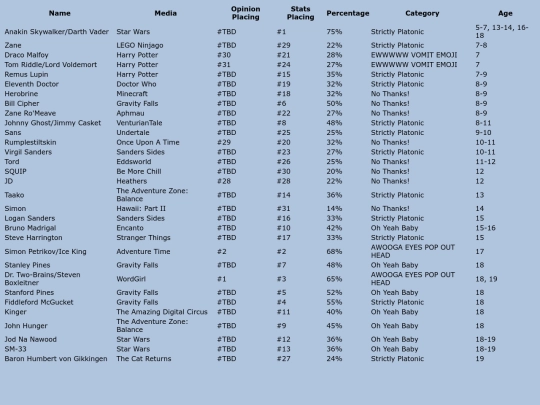 | Name | Media | Opinion Placing | Stats Placing | Percentage | Category | Age |
|---|---|---|---|---|---|---|
| Anakin Skywalker/Darth Vader | Star Wars | #TBD | #1 | 75% | Strictly Platonic | 5-7, 13-14, 16-18 |
| Zane | LEGO Ninjago | #TBD | #29 | 22% | Strictly Platonic | 7-8 |
| Draco Malfoy | Harry Potter | #30 | #21 | 28% | EWWWWW VOMIT EMOJI | 7 |
| Tom Riddle/Lord Voldemort | Harry Potter | #31 | #24 | 27% | EWWWWW VOMIT EMOJI | 7 |
| Remus Lupin | Harry Potter | #TBD | #15 | 35% | Strictly Platonic | 7-9 |
| Eleventh Doctor | Doctor Who | #TBD | #19 | 32% | Strictly Platonic | 8-9 |
| Herobrine | Minecraft | #TBD | #18 | 32% | No Thanks! | 8-9 |
| Bill Cipher | Gravity Falls | #TBD | #6 | 50% | No Thanks! | 8-9 |
| Zane Ro'Meave | Aphmau | #TBD | #22 | 27% | No Thanks! | 8-9 |
| Johnny Ghost/Jimmy Casket | VenturianTale | #TBD | #8 | 48% | Strictly Platonic | 8-11 |
| Sans | Undertale | #TBD | #25 | 25% | Strictly Platonic | 9-10 |
| Rumplestiltskin | Once Upon A Time | #29 | #20 | 32% | No Thanks! | 10-11 |
| Virgil Sanders | Sanders Sides | #TBD | #23 | 27% | Strictly Platonic | 10-11 |
| Tord | Eddsworld | #TBD | #26 | 25% | No Thanks! | 11-12 |
| SQUIP | Be More Chill | #TBD | #30 | 20% | No Thanks! | 12 |
| JD | Heathers | #28 | #28 | 22% | No Thanks! | 12 |
| Taako | The Adventure Zone: Balance | #TBD | #14 | 36% | Strictly Platonic | 13 |
| Simon | Hawaii: Part II | #TBD | #31 | 14% | No Thanks! | 14 |
| Logan Sanders | Sanders Sides | #TBD | #16 | 33% | Strictly Platonic | 15 |
| Bruno Madrigal | Encanto | #TBD | #10 | 42% | Oh Yeah Baby | 15-16 |
| Steve Harrington | Stranger Things | #TBD | #17 | 33% | Strictly Platonic | 15 |
| Simon Petrikov/Ice King | Adventure Time | #2 | #2 | 68% | AWOOGA EYES POP OUT HEAD | 17 |
| Stanley Pines | Gravity Falls | #TBD | #7 | 48% | Oh Yeah Baby | 18 |
| Dr. Two-Brains/Steven Boxleitner | WordGirl | #1 | #3 | 65% | AWOOGA EYES POP OUT HEAD | 18, 19 |
| Stanford Pines | Gravity Falls | #TBD | #5 | 52% | Oh Yeah Baby | 18 |
| Fiddleford McGucket | Gravity Falls | #TBD | #4 | 55% | Strictly Platonic | 18 |
| Kinger | The Amazing Digital Circus | #TBD | #11 | 40% | Oh Yeah Baby | 18 |
| John Hunger | The Adventure Zone: Balance | #TBD | #9 | 45% | Oh Yeah Baby | 18 |
| Jod Na Nawood | Star Wars | #TBD | #12 | 36% | Oh Yeah Baby | 18-19 |
| SM-33 | Star Wars | #TBD | #13 | 36% | Oh Yeah Baby | 18-19 |
| Baron Humbert von Gikkingen | The Cat Returns | #TBD | #27 | 24% | Strictly Platonic | 19 |